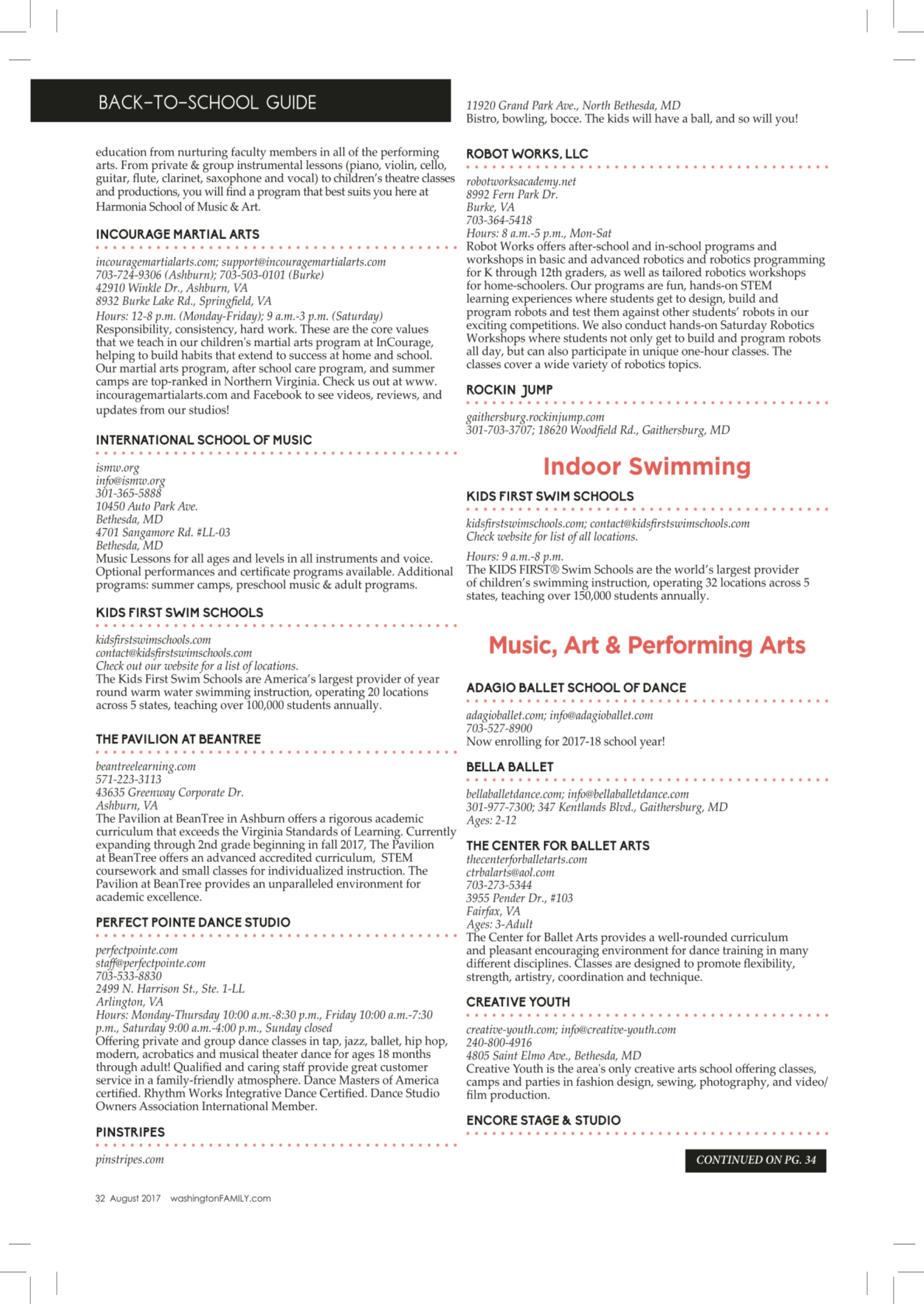 BACK-TO-SCHOOL GUIDE

education from nurturing faculty members in all of the performing arts. From private & group instrumental lessons (piano, violin, cello, guitar, flute, clarinet, saxophone and vocal) to children's theatre classes and productions, you will find a program that best suits you here at Harmonia School of Music & Art.

INCOURAGE MARTIAL ARTS

incouragemartialarts.com; support@incouragemartialarts.com
703-724-9306 (Ashburn); 703-503-0101 (Burke)
42910 Winkle Dr., Ashburn, VA
8932 Burke Lake Rd., Springfield, VA
Hours: 12-8 p.m. (Monday-Friday); 9 a.m.-3 p.m. (Saturday)
Responsibility, consistency, hard work. These are the core values that we teach in our children's martial arts program at InCourage, helping to build habits that extend to success at home and school. Our martial arts program, after school care program, and summer camps are top-ranked in Northern Virginia. Check us out at www.incouragemartialarts.com and Facebook to see videos, reviews, and updates from our studios!

INTERNATIONAL SCHOOL OF MUSIC

ismw.org
info@ismw.org
301-365-5888
10450 Auto Park Ave.
Bethesda, MD
4701 Sangamore Rd. #LL-03
Bethesda, MD
Music Lessons for all ages and levels in all instruments and voice. Optional performances and certificate programs available. Additional programs: summer camps, preschool music & adult programs.

KIDS FIRST SWIM SCHOOLS

kidsfirstswimschools.com
contact@kidsfirstswimschools.com
Check out our website for a list of locations.
The Kids First Swim Schools are America's largest provider of year round warm water swimming instruction, operating 20 locations across 5 states, teaching over 100,000 students annually.

THE PAVILION AT BEANTREE

beantreelearning.com
571-223-3113
43635 Greenway Corporate Dr.
Ashburn, VA
The Pavilion at BeanTree in Ashburn offers a rigorous academic curriculum that exceeds the Virginia Standards of Learning. Currently expanding through 2nd grade beginning in fall 2017, The Pavilion at BeanTree offers an advanced accredited curriculum, STEM coursework and small classes for individualized instruction. The Pavilion at BeanTree provides an unparalleled environment for academic excellence.

PERFECT POINTE DANCE STUDIO

perfectpointe.com
staff@perfectpointe.com
703-533-8830
2499 N. Harrison St., Ste. 1-LL
Arlington, VA
Hours: Monday-Thursday 10:00 a.m.-8:30 p.m., Friday 10:00 a.m.-7:30 p.m., Saturday 9:00 a.m.-4:00 p.m., Sunday closed
Offering private and group dance classes in tap, jazz, ballet, hip hop, modern, acrobatics and musical theater dance for ages 18 months through adult! Qualified and caring staff provide great customer service in a family-friendly atmosphere. Dance Masters of America certified. Rhythm Works Integrative Dance Certified. Dance Studio Owners Association International Member.

PINSTRIPES

pinstripes.com
11920 Grand Park Ave., North Bethesda, MD
Bistro, bowling, bocce. The kids will have a ball, and so will you!

ROBOT WORKS, LLC

robotworksacademy.net
8992 Fern Park Dr.
Burke, VA
703-364-5418
Hours: 8 a.m.-5 p.m., Mon-Sat
Robot Works offers after-school and in-school programs and workshops in basic and advanced robotics and robotics programming for K through 12th graders, as well as tailored robotics workshops for home-schoolers. Our programs are fun, hands-on STEM learning experiences where students get to design, build and program robots and test them against other students' robots in our exciting competitions. We also conduct hands-on Saturday Robotics Workshops where students not only get to build and program robots all day, but can also participate in unique one-hour classes. The classes cover a wide variety of robotics topics.

ROCKIN JUMP

gaithersburg.rockinjump.com
301-703-3707; 18620 Woodfield Rd., Gaithersburg, MD

Indoor Swimming

KIDS FIRST SWIM SCHOOLS

kidsfirstswimschools.com; contact@kidsfirstswimschools.com
Check website for list of all locations.
Hours: 9 a.m.-8 p.m.
The KIDS FIRST® Swim Schools are the world's largest provider of children's swimming instruction, operating 32 locations across 5 states, teaching over 150,000 students annually.

Music, Art & Performing Arts

ADAGIO BALLET SCHOOL OF DANCE

adagioballet.com; info@adagioballet.com
703-527-8900
Now enrolling for 2017-18 school year!

BELLA BALLET

bellaballetdance.com; info@bellaballetdance.com
301-977-7300; 347 Kentlands Blvd., Gaithersburg, MD
Ages: 2-12

THE CENTER FOR BALLET ARTS
thecenterforballetarts.com
ctrbalarts@aol.com
703-273-5344
3955 Pender Dr., #103
Fairfax, VA
Ages: 3-Adult
The Center for Ballet Arts provides a well-rounded curriculum and pleasant encouraging environment for dance training in many different disciplines. Classes are designed to promote flexibility, strength, artistry, coordination and technique.

CREATIVE YOUTH

creative-youth.com; info@creative-youth.com
240-800-4916
4805 Saint Elmo Ave., Bethesda, MD
Creative Youth is the area's only creative arts school offering classes, camps and parties in fashion design, sewing, photography, and video/film production.

ENCORE STAGE & STUDIO

CONTINUED ON PG. 34

32 August 2017 washingtonFAMILY.com